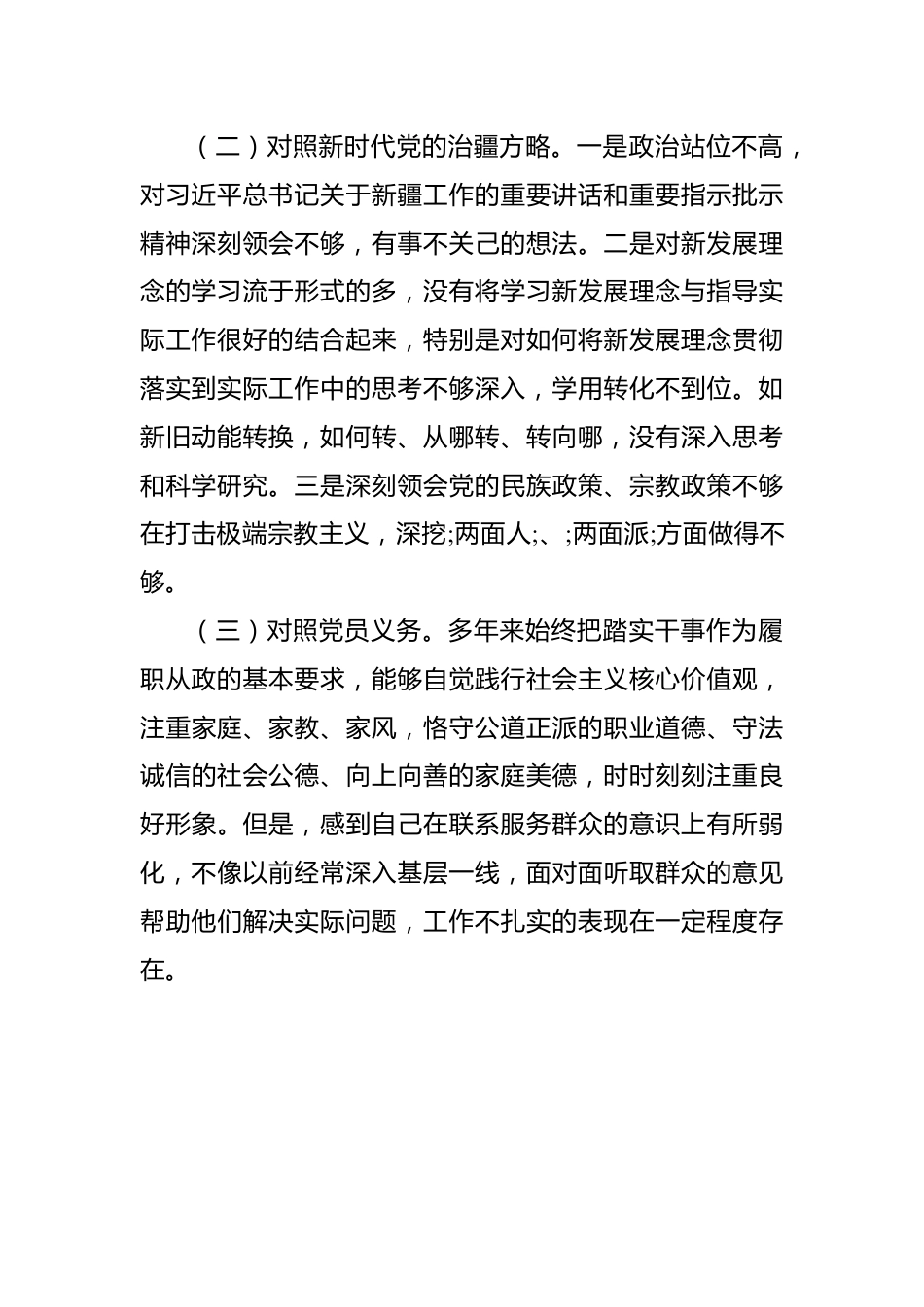 （二）对照新时代党的治疆方略。一是政治站位不高，对习近平总书记关于新疆工作的重要讲话和重要指示批示精神深刻领会不够，有事不关己的想法。二是对新发展理念的学习流于形式的多，没有将学习新发展理念与指导实际工作很好的结合起来，特别是对如何将新发展理念贯彻落实到实际工作中的思考不够深入，学用转化不到位。如新旧动能转换，如何转、从哪转、转向哪，没有深入思考和科学研究。三是深刻领会党的民族政策、宗教政策不够在打击极端宗教主义，深挖;两面人;、;两面派;方面做得不够。

（三）对照党员义务。多年来始终把踏实干事作为履职从政的基本要求，能够自觉践行社会主义核心价值观，注重家庭、家教、家风，恪守公道正派的职业道德、守法诚信的社会公德、向上向善的家庭美德，时时刻刻注重良好形象。但是，感到自己在联系服务群众的意识上有所弱化，不像以前经常深入基层一线，面对面听取群众的意见帮助他们解决实际问题，工作不扎实的表现在一定程度存在。